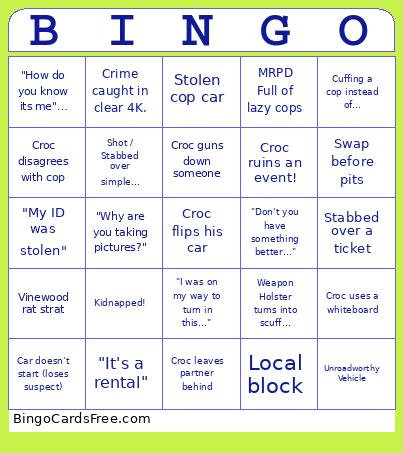 | B | I | N | G | O |
|---|---|---|---|---|
| "How do you know its me"... | Crime caught in clear 4K. | Stolen cop car | MRPD Full of lazy cops | Cuffing a cop instead of... |
| Croc disagrees with cop | Shot / Stabbed over simple... | Croc guns down someone | Croc ruins an event! | Swap before pits |
| "My ID was stolen" | "Why are you taking pictures?" | Croc flips his car | "Don't you have something better..." | Stabbed over a ticket |
| Vinewood rat strat | Kidnapped! | "I was on my way to turn in this..." | Weapon Holster turns into scuff... | Croc uses a whiteboard |
| Car doesn't start (loses suspect) | "It's a rental" | Croc leaves partner behind | Local block | Unroadworthy Vehicle |

BingoCardsFree.com